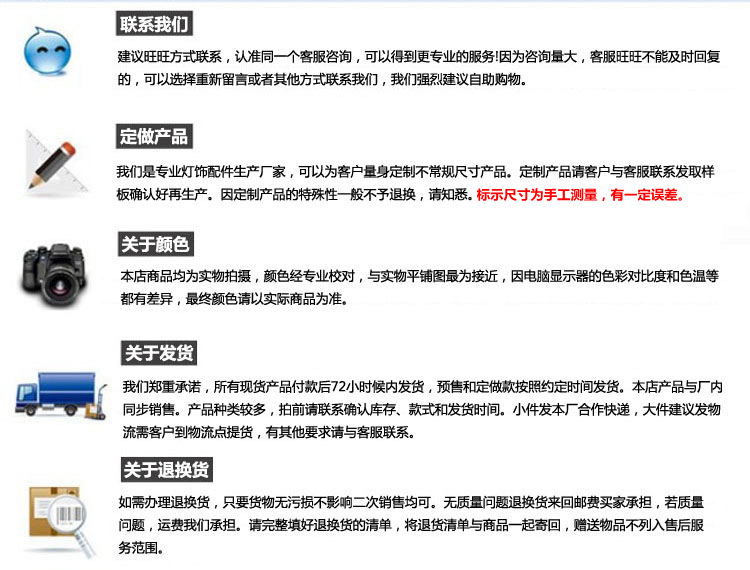 联系我们

建议旺旺方式联系，认准同一个客服咨询，可以得到更专业的服务!因为咨询量大，客服旺旺不能及时回复的，可以选择重新留言或者其他方式联系我们，我们强烈建议自助购物。

定做产品

我们是专业灯饰配件生产厂家，可以为客户量身定制不常规尺寸产品。定制产品请客户与客服联系发取样板确认好再生产。因定制产品的特殊性一般不予退换，请知悉。标示尺寸为手工测量，有一定误差。

关于颜色

本店商品均为实物拍摄，颜色经专业校对，与实物平铺图最为接近，因电脑显示器的色彩对比度和色温等都有差异，最终颜色请以实际商品为准。

关于发货

我们郑重承诺，所有现货产品付款后72小时候内发货，预售和定做款按照约定时间发货。本店产品与厂内同步销售。产品种类较多，拍前请联系确认库存、款式和发货时间。小件发本厂合作快递，大件建议发物流需客户到物流点提货，有其他要求请与客服联系。

关于退换货

如需办理退换货，只要货物无污损不影响二次销售均可。无质量问题退换货来回邮费买家承担，若质量问题，运费我们承担。请完整填好退换货的清单，将退货清单与商品一起寄回，赠送物品不列入售后服务范围。